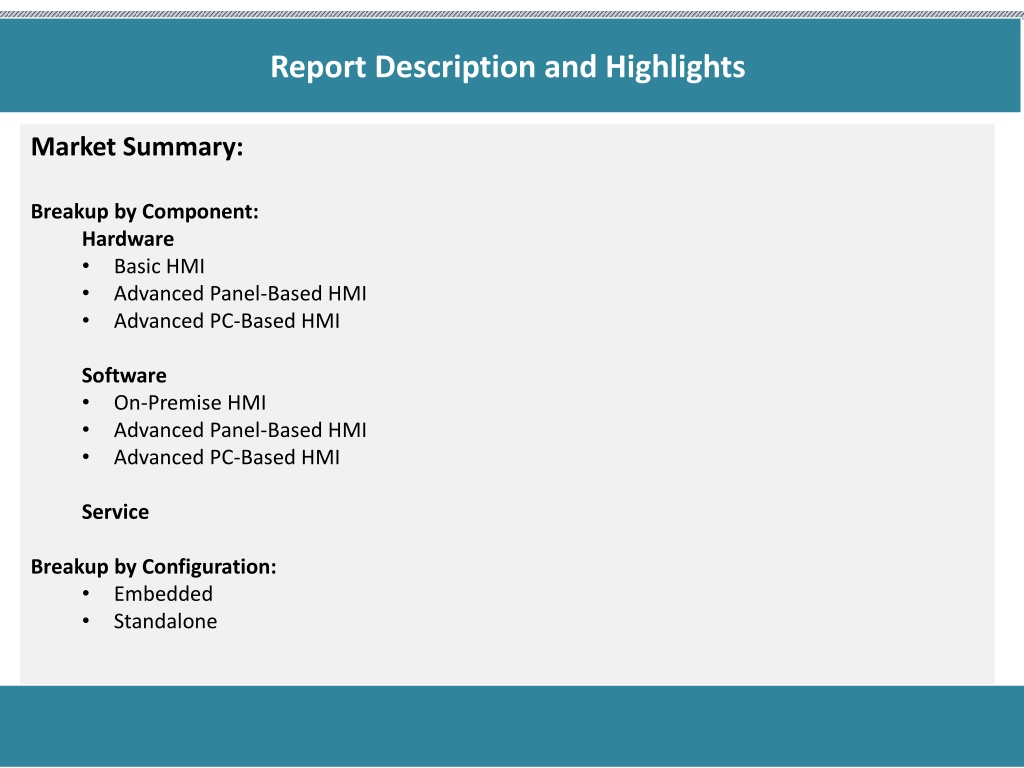 Report Description and Highlights

Market Summary:

Breakup by Component:
Hardware
• Basic HMI
• Advanced Panel-Based HMI
• Advanced PC-Based HMI

Software
• On-Premise HMI
• Advanced Panel-Based HMI
• Advanced PC-Based HMI

Service

Breakup by Configuration:
• Embedded
• Standalone